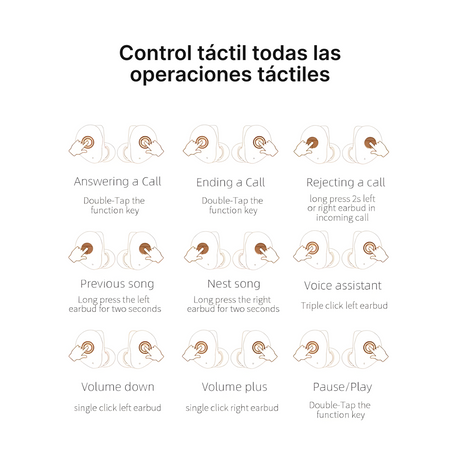 Control táctil todas las operaciones táctiles

Answering a Call
Double-Tap the function key

Ending a Call
Double-Tap the function key

Rejecting a call
long press 2s left or right earbud in incoming call

Previous song
Long press the left earbud for two seconds

Nest song
Long press the right earbud for two seconds

Voice assistant
Triple click left earbud

Volume down
single click left earbud

Volume plus
single click right earbud

Pause/Play
Double-Tap the function key